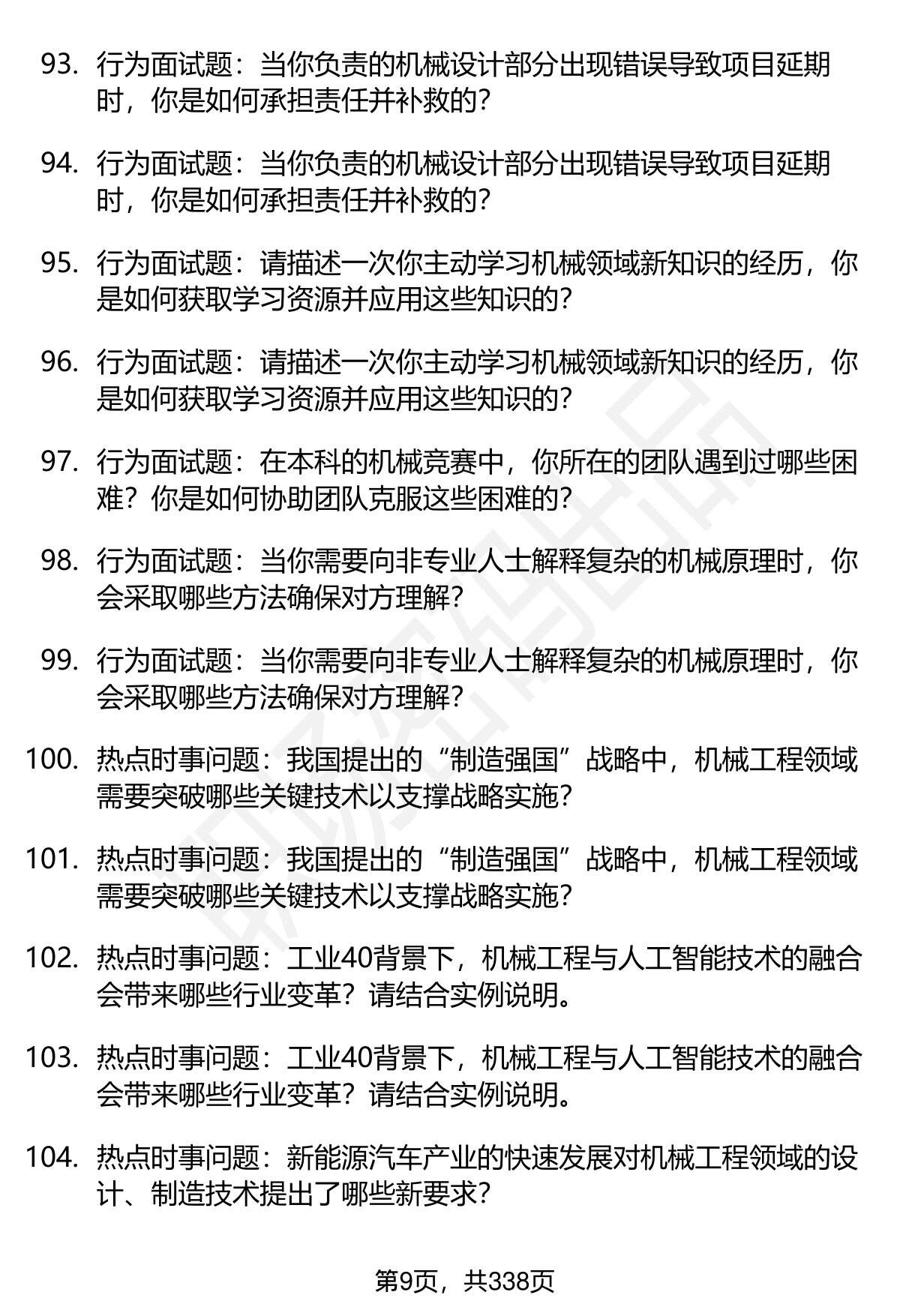 93. 行为面试题：当你负责的机械设计部分出现错误导致项目延期时，你是如何承担责任并补救的？

94. 行为面试题：当你负责的机械设计部分出现错误导致项目延期时，你是如何承担责任并补救的？

95. 行为面试题：请描述一次你主动学习机械领域新知识的经历，你是如何获取学习资源并应用这些知识的？

96. 行为面试题：请描述一次你主动学习机械领域新知识的经历，你是如何获取学习资源并应用这些知识的？

97. 行为面试题：在本科的机械竞赛中，你所在的团队遇到过哪些困难？你是如何协助团队克服这些困难的？

98. 行为面试题：当你需要向非专业人士解释复杂的机械原理时，你会采取哪些方法确保对方理解？

99. 行为面试题：当你需要向非专业人士解释复杂的机械原理时，你会采取哪些方法确保对方理解？

100. 热点时事问题：我国提出的“制造强国”战略中，机械工程领域需要突破哪些关键技术以支撑战略实施？

101. 热点时事问题：我国提出的“制造强国”战略中，机械工程领域需要突破哪些关键技术以支撑战略实施？

102. 热点时事问题：工业40背景下，机械工程与人工智能技术的融合会带来哪些行业变革？请结合实例说明。

103. 热点时事问题：工业40背景下，机械工程与人工智能技术的融合会带来哪些行业变革？请结合实例说明。

104. 热点时事问题：新能源汽车产业的快速发展对机械工程领域的设计、制造技术提出了哪些新要求？

第9页，共338页